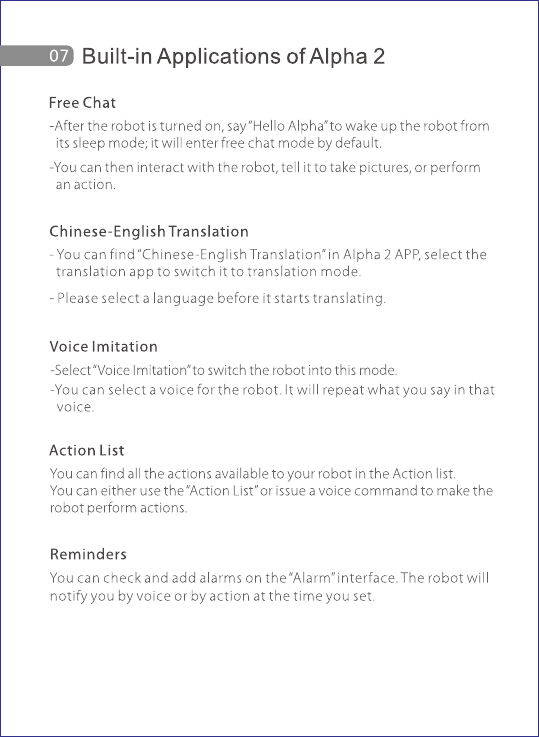 07 Built-in Applications of Alpha 2

Free Chat

-After the robot is turned on, say "Hello Alpha" to wake up the robot from its sleep mode; it will enter free chat mode by default.

-You can then interact with the robot, tell it to take pictures, or perform an action.

Chinese-English Translation

- You can find "Chinese-English Translation" in Alpha 2 APP, select the translation app to switch it to translation mode.

- Please select a language before it starts translating.

Voice Imitation

-Select "Voice Imitation" to switch the robot into this mode.

-You can select a voice for the robot. It will repeat what you say in that voice.

Action List

You can find all the actions available to your robot in the Action list. You can either use the "Action List" or issue a voice command to make the robot perform actions.

Reminders

You can check and add alarms on the "Alarm" interface. The robot will notify you by voice or by action at the time you set.